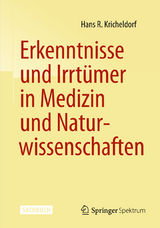 Hans R. Kricheldorf

Erkenntnisse und Irrtümer in Medizin und Naturwissenschaften

SACHBUCH

Springer Spektrum